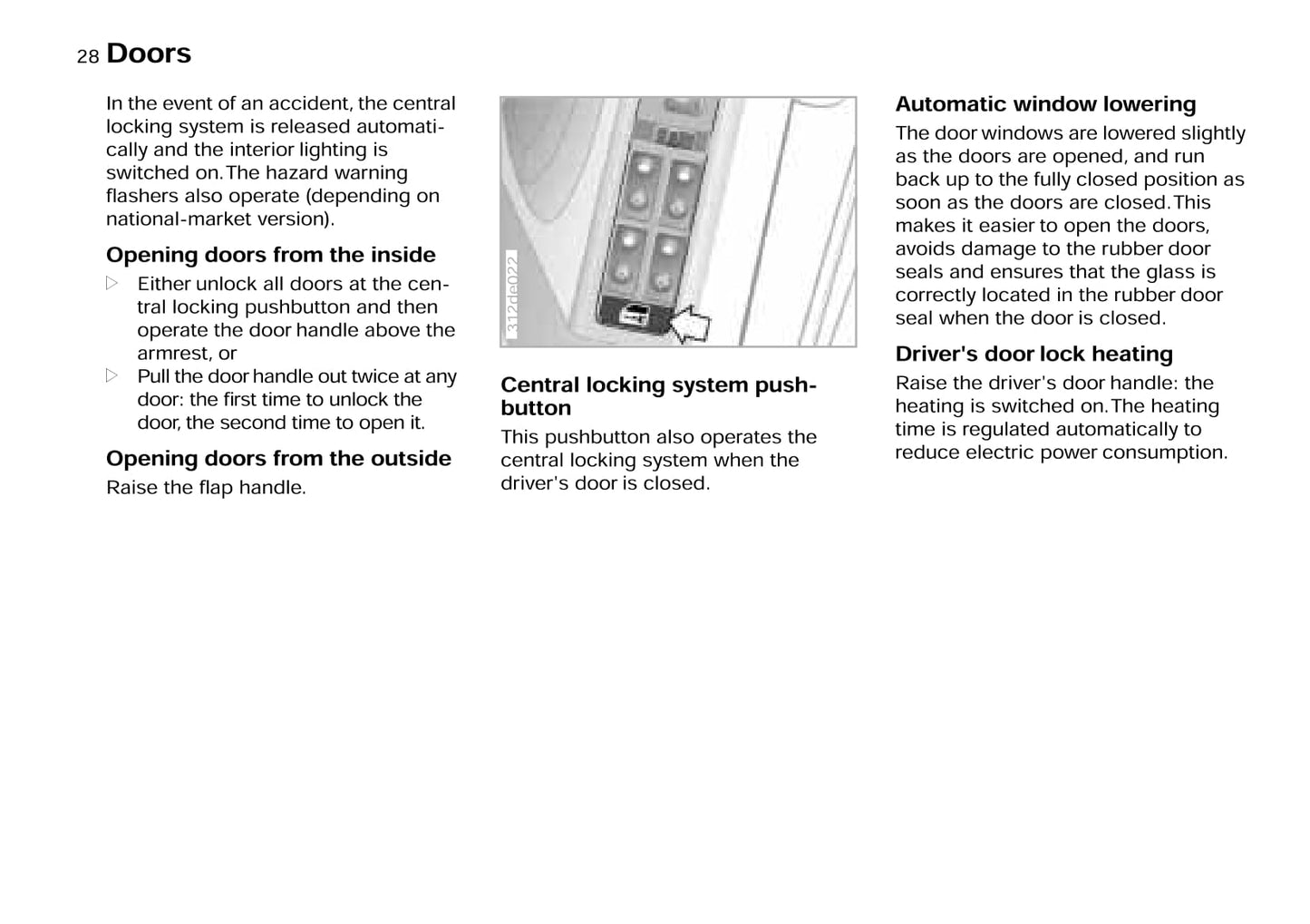 28 Doors

In the event of an accident, the central locking system is released automatically and the interior lighting is switched on. The hazard warning flashers also operate (depending on national-market version).

Opening doors from the inside

▷ Either unlock all doors at the central locking pushbutton and then operate the door handle above the armrest, or

▷ Pull the door handle out twice at any door: the first time to unlock the door, the second time to open it.

Opening doors from the outside

Raise the flap handle.

312de022

Central locking system pushbutton

This pushbutton also operates the central locking system when the driver's door is closed.

Automatic window lowering

The door windows are lowered slightly as the doors are opened, and run back up to the fully closed position as soon as the doors are closed. This makes it easier to open the doors, avoids damage to the rubber door seals and ensures that the glass is correctly located in the rubber door seal when the door is closed.

Driver's door lock heating

Raise the driver's door handle: the heating is switched on. The heating time is regulated automatically to reduce electric power consumption.